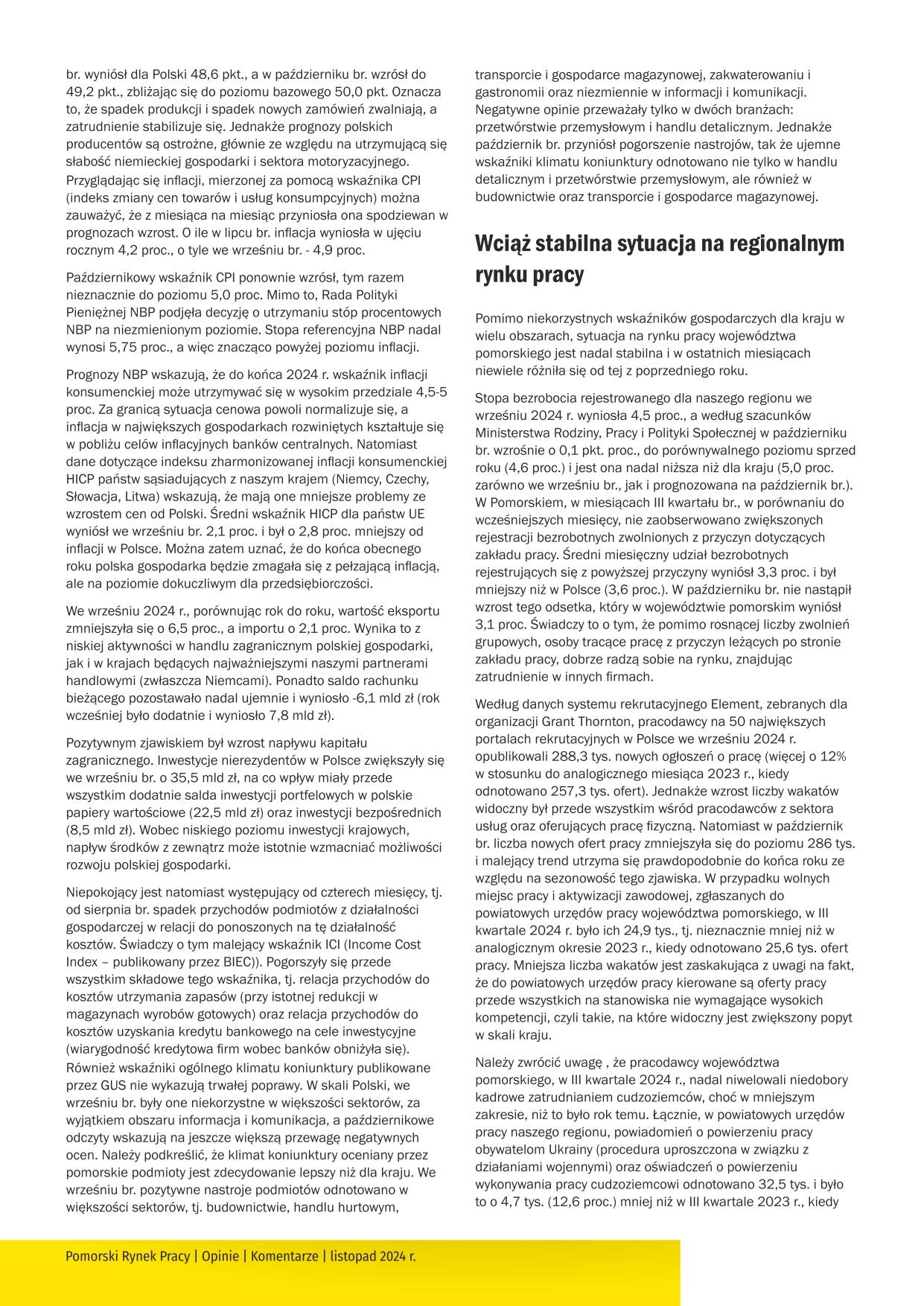 br. wyniósł dla Polski 48,6 pkt., a w październiku br. wzrósł do 49,2 pkt., zbliżając się do poziomu bazowego 50,0 pkt. Oznacza to, że spadek produkcji i spadek nowych zamówień zwalniają, a zatrudnienie stabilizuje się. Jednakże prognozy polskich producentów są ostrożne, głównie ze względu na utrzymującą się słabość niemieckiej gospodarki i sektora motoryzacyjnego. Przyglądając się inflacji, mierzonej za pomocą wskaźnika CPI (indeks zmiany cen towarów i usług konsumpcyjnych) można zauważyć, że z miesiąca na miesiąc przyniosła ona spodziewan w prognozach wzrost. O ile w lipcu br. inflacja wyniosła w ujęciu rocznym 4,2 proc., o tyle we wrześniu br. - 4,9 proc.

Październikowy wskaźnik CPI ponownie wzrósł, tym razem nieznacznie do poziomu 5,0 proc. Mimo to, Rada Polityki Pieniężnej NBP podjęła decyzję o utrzymaniu stóp procentowych NBP na niezmienionym poziomie. Stopa referencyjna NBP nadal wynosi 5,75 proc., a więc znacząco powyżej poziomu inflacji.

Prognozy NBP wskazują, że do końca 2024 r. wskaźnik inflacji konsumenckiej może utrzymywać się w wysokim przedziale 4,5-5 proc. Za granicą sytuacja cenowa powoli normalizuje się, a inflacja w największych gospodarkach rozwiniętych kształtuje się w pobliżu celów inflacyjnych banków centralnych. Natomiast dane dotyczące indeksu zharmonizowanej inflacji konsumenckiej HICP państw sąsiadujących z naszym krajem (Niemcy, Czechy, Słowacja, Litwa) wskazują, że mają one mniejsze problemy ze wzrostem cen od Polski. Średni wskaźnik HICP dla państw UE wyniósł we wrześniu br. 2,1 proc. i był o 2,8 proc. mniejszy od inflacji w Polsce. Można zatem uznać, że do końca obecnego roku polska gospodarka będzie zmagała się z pełzającą inflacją, ale na poziomie dokuczliwym dla przedsiębiorczości.

We wrześniu 2024 r., porównując rok do roku, wartość eksportu zmniejszyła się o 6,5 proc., a importu o 2,1 proc. Wynika to z niskiej aktywności w handlu zagranicznym polskiej gospodarki, jak i w krajach będących najważniejszymi naszymi partnerami handlowymi (zwłaszcza Niemcami). Ponadto saldo rachunku bieżącego pozostawało nadal ujemnie i wyniosło -6,1 mld zł (rok wcześniej było dodatnie i wyniosło 7,8 mld zł).

Pozytywnym zjawiskiem był wzrost napływu kapitału zagranicznego. Inwestycje nierezydentów w Polsce zwiększyły się we wrześniu br. o 35,5 mld zł, na co wpływ miały przede wszystkim dodatnie salda inwestycji portfelowych w polskie papiery wartościowe (22,5 mld zł) oraz inwestycji bezpośrednich (8,5 mld zł). Wobec niskiego poziomu inwestycji krajowych, napływ środków z zewnątrz może istotnie wzmacniać możliwości rozwoju polskiej gospodarki.

Niepokojący jest natomiast występujący od czterech miesięcy, tj. od sierpnia br. spadek przychodów podmiotów z działalności gospodarczej w relacji do ponoszonych na tę działalność kosztów. Świadczy o tym malejący wskaźnik ICI (Income Cost Index – publikowany przez BIEC)). Pogorszyły się przede wszystkim składowe tego wskaźnika, tj. relacja przychodów do kosztów utrzymania zapasów (przy istotnej redukcji w magazynach wyrobów gotowych) oraz relacja przychodów do kosztów uzyskania kredytu bankowego na cele inwestycyjne (wiarygodność kredytowa firm wobec banków obniżyła się). Również wskaźniki ogólnego klimatu koniunktury publikowane przez GUS nie wykazują trwałej poprawy. W skali Polski, we wrześniu br. były one niekorzystne w większości sektorów, za wyjątkiem obszaru informacja i komunikacja, a październikowe odczyty wskazują na jeszcze większą przewagę negatywnych ocen. Należy podkreślić, że klimat koniunktury oceniany przez pomorskie podmioty jest zdecydowanie lepszy niż dla kraju. We wrześniu br. pozytywne nastroje podmiotów odnotowano w większości sektorów, tj. budownictwie, handlu hurtowym, transporcie i gospodarce magazynowej, zakwaterowaniu i gastronomii oraz niezmiennie w informacji i komunikacji. Negatywne opinie przeważały tylko w dwóch branżach: przetwórstwie przemysłowym i handlu detalicznym. Jednakże październik br. przyniósł pogorszenie nastrojów, tak że ujemne wskaźniki klimatu koniunktury odnotowano nie tylko w handlu detalicznym i przetwórstwie przemysłowym, ale również w budownictwie oraz transporcie i gospodarce magazynowej.

Wciąż stabilna sytuacja na regionalnym rynku pracy

Pomimo niekorzystnych wskaźników gospodarczych dla kraju w wielu obszarach, sytuacja na rynku pracy województwa pomorskiego jest nadal stabilna i w ostatnich miesiącach niewiele różniła się od tej z poprzedniego roku.

Stopa bezrobocia rejestrowanego dla naszego regionu we wrześniu 2024 r. wyniosła 4,5 proc., a według szacunków Ministerstwa Rodziny, Pracy i Polityki Społecznej w październiku br. wzrośnie o 0,1 pkt. proc., do porównywalnego poziomu sprzed roku (4,6 proc.) i jest ona nadal niższa niż dla kraju (5,0 proc. zarówno we wrześniu br., jak i prognozowana na październik br.). W Pomorskiem, w miesiącach III kwartału br., w porównaniu do wcześniejszych miesięcy, nie zaobserwowano zwiększonych rejestracji bezrobotnych zwolnionych z przyczyn dotyczących zakładu pracy. Średni miesięczny udział bezrobotnych rejestrujących się z powyższej przyczyny wyniósł 3,3 proc. i był mniejszy niż w Polsce (3,6 proc.). W październiku br. nie nastąpił wzrost tego odsetka, który w województwie pomorskim wyniósł 3,1 proc. Świadczy to o tym, że pomimo rosnącej liczby zwolnień grupowych, osoby tracące pracę z przyczyn leżących po stronie zakładu pracy, dobrze radzą sobie na rynku, znajdując zatrudnienie w innych firmach.

Według danych systemu rekrutacyjnego Element, zebranych dla organizacji Grant Thornton, pracodawcy na 50 największych portalach rekrutacyjnych w Polsce we wrześniu 2024 r. opublikowali 288,3 tys. nowych ogłoszeń o pracę (więcej o 12% w stosunku do analogicznego miesiąca 2023 r., kiedy odnotowano 257,3 tys. ofert). Jednakże wzrost liczby wakatów widoczny był przede wszystkim wśród pracodawców z sektora usług oraz oferujących pracę fizyczną. Natomiast w październik br. liczba nowych ofert pracy zmniejszyła się do poziomu 286 tys. i malejący trend utrzyma się prawdopodobnie do końca roku ze względu na sezonowość tego zjawiska. W przypadku wolnych miejsc pracy i aktywizacji zawodowej, zgłaszanych do powiatowych urzędów pracy województwa pomorskiego, w III kwartale 2024 r. było ich 24,9 tys., tj. nieznacznie mniej niż w analogicznym okresie 2023 r., kiedy odnotowano 25,6 tys. ofert pracy. Mniejsza liczba wakatów jest zaskakująca z uwagi na fakt, że do powiatowych urzędów pracy kierowane są oferty pracy przede wszystkich na stanowiska nie wymagające wysokich kompetencji, czyli takie, na które widoczny jest zwiększony popyt w skali kraju.

Należy zwrócić uwagę , że pracodawcy województwa pomorskiego, w III kwartale 2024 r., nadal niwelowali niedobory kadrowe zatrudnianiem cudzoziemców, choć w mniejszym zakresie, niż to było rok temu. Łącznie, w powiatowych urzędów pracy naszego regionu, powiadomień o powierzeniu pracy obywatelom Ukrainy (procedura uproszczona w związku z działaniami wojennymi) oraz oświadczeń o powierzeniu wykonywania pracy cudzoziemcowi odnotowano 32,5 tys. i było to o 4,7 tys. (12,6 proc.) mniej niż w III kwartale 2023 r., kiedy

Pomorski Rynek Pracy | Opinie | Komentarze | listopad 2024 r.